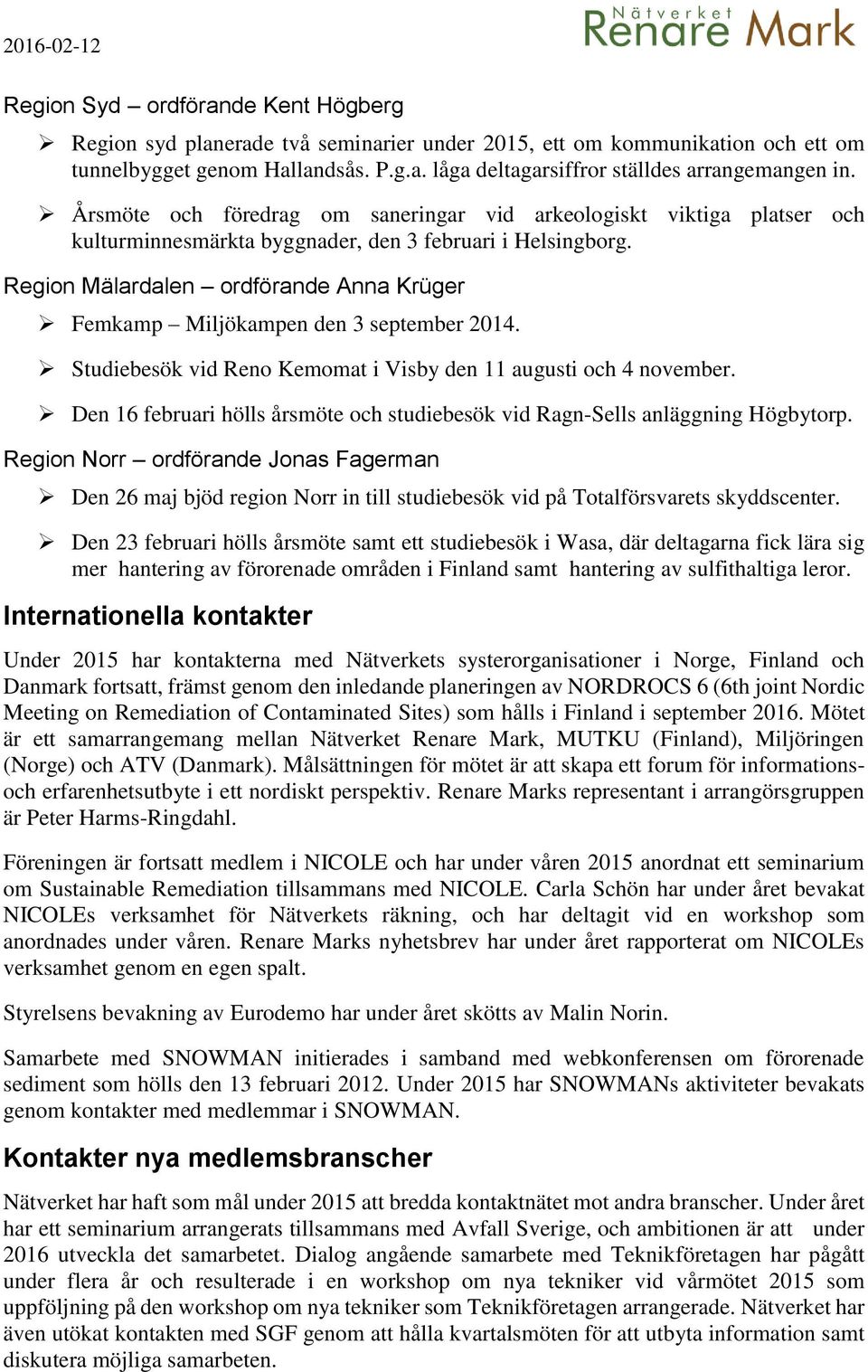 2016-02-12

Nätverket Renare Mark

Region Syd – ordförande Kent Högberg

➢ Region syd planerade två seminarier under 2015, ett om kommunikation och ett om tunnelbygget genom Hallandsås. P.g.a. låga deltagarsiffror ställdes arrangemangen in.

➢ Årsmöte och föredrag om saneringar vid arkeologiskt viktiga platser och kulturminnesmärkta byggnader, den 3 februari i Helsingborg.

Region Mälardalen – ordförande Anna Krüger

➢ Femkamp – Miljökampen den 3 september 2014.

➢ Studiebesök vid Reno Kemomat i Visby den 11 augusti och 4 november.

➢ Den 16 februari hölls årsmöte och studiebesök vid Ragn-Sells anläggning Högbytorp.

Region Norr – ordförande Jonas Fagerman

➢ Den 26 maj bjöd region Norr in till studiebesök vid på Totalförsvarets skyddscenter.

➢ Den 23 februari hölls årsmöte samt ett studiebesök i Wasa, där deltagarna fick lära sig mer hantering av förorenade områden i Finland samt hantering av sulfithaltiga leror.

Internationella kontakter

Under 2015 har kontakterna med Nätverkets systerorganisationer i Norge, Finland och Danmark fortsatt, främst genom den inledande planeringen av NORDROCS 6 (6th joint Nordic Meeting on Remediation of Contaminated Sites) som hålls i Finland i september 2016. Mötet är ett samarrangemang mellan Nätverket Renare Mark, MUTKU (Finland), Miljöringen (Norge) och ATV (Danmark). Målsättningen för mötet är att skapa ett forum för informations- och erfarenhetsutbyte i ett nordiskt perspektiv. Renare Marks representant i arrangörsgruppen är Peter Harms-Ringdahl.

Föreningen är fortsatt medlem i NICOLE och har under våren 2015 anordnat ett seminarium om Sustainable Remediation tillsammans med NICOLE. Carla Schön har under året bevakat NICOLEs verksamhet för Nätverkets räkning, och har deltagit vid en workshop som anordnades under våren. Renare Marks nyhetsbrev har under året rapporterat om NICOLEs verksamhet genom en egen spalt.

Styrelsens bevakning av Eurodemo har under året skötts av Malin Norin.

Samarbete med SNOWMAN initierades i samband med webkonferensen om förorenade sediment som hölls den 13 februari 2012. Under 2015 har SNOWMANs aktiviteter bevakats genom kontakter med medlemmar i SNOWMAN.

Kontakter nya medlemsbranscher

Nätverket har haft som mål under 2015 att bredda kontaktnätet mot andra branscher. Under året har ett seminarium arrangerats tillsammans med Avfall Sverige, och ambitionen är att under 2016 utveckla det samarbetet. Dialog angående samarbete med Teknikföretagen har pågått under flera år och resulterade i en workshop om nya tekniker vid vårmötet 2015 som uppföljning på den workshop om nya tekniker som Teknikföretagen arrangerade. Nätverket har även utökat kontakten med SGF genom att hålla kvartalsmöten för att utbyta information samt diskutera möjliga samarbeten.